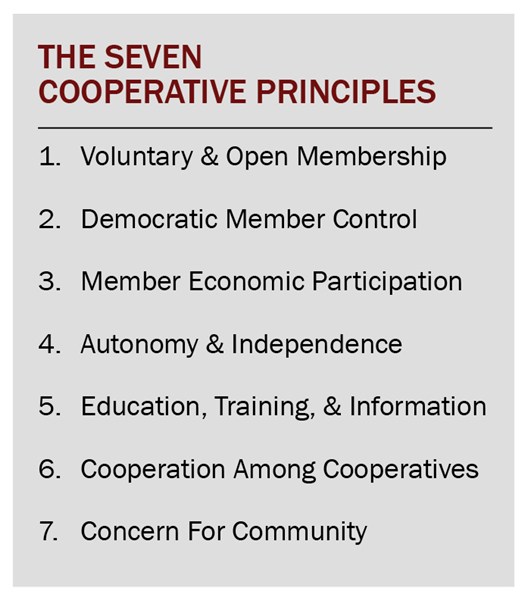 THE SEVEN
COOPERATIVE PRINCIPLES

1. Voluntary & Open Membership

2. Democratic Member Control

3. Member Economic Participation

4. Autonomy & Independence

5. Education, Training, & Information

6. Cooperation Among Cooperatives

7. Concern For Community